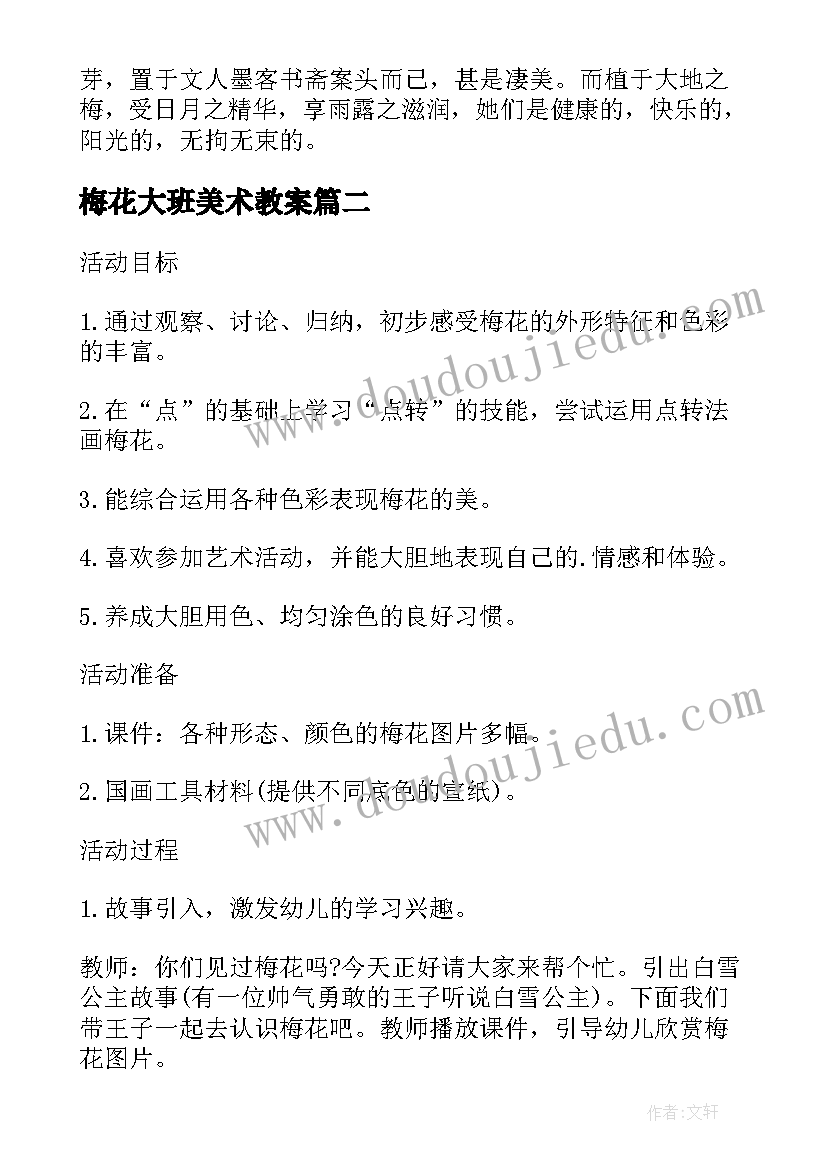 芽，置于文人墨客书斋案头而已，甚是凄美。而植于大地之梅，受日月之精华，享雨露之滋润，她们是健康的，快乐的，阳光的，无拘无束的。

梅花大班美术教案篇二

活动目标

1.通过观察、讨论、归纳，初步感受梅花的外形特征和色彩的丰富。

2.在“点”的基础上学习“点转”的技能，尝试运用点转法画梅花。

3.能综合运用各种色彩表现梅花的美。

4.喜欢参加艺术活动，并能大胆地表现自己的.情感和体验。

5.养成大胆用色、均匀涂色的良好习惯。

活动准备

1.课件：各种形态、颜色的梅花图片多幅。

2.国画工具材料(提供不同底色的宣纸)。

活动过程

1.故事引入，激发幼儿的学习兴趣。

教师：你们见过梅花吗?今天正好请大家来帮个忙。引出白雪公主故事(有一位帅气勇敢的王子听说白雪公主)。下面我们带王子一起去认识梅花吧。教师播放课件，引导幼儿欣赏梅花图片。

www.doudoujiedu.com

www.doudoujiedu.com

作者：文轩